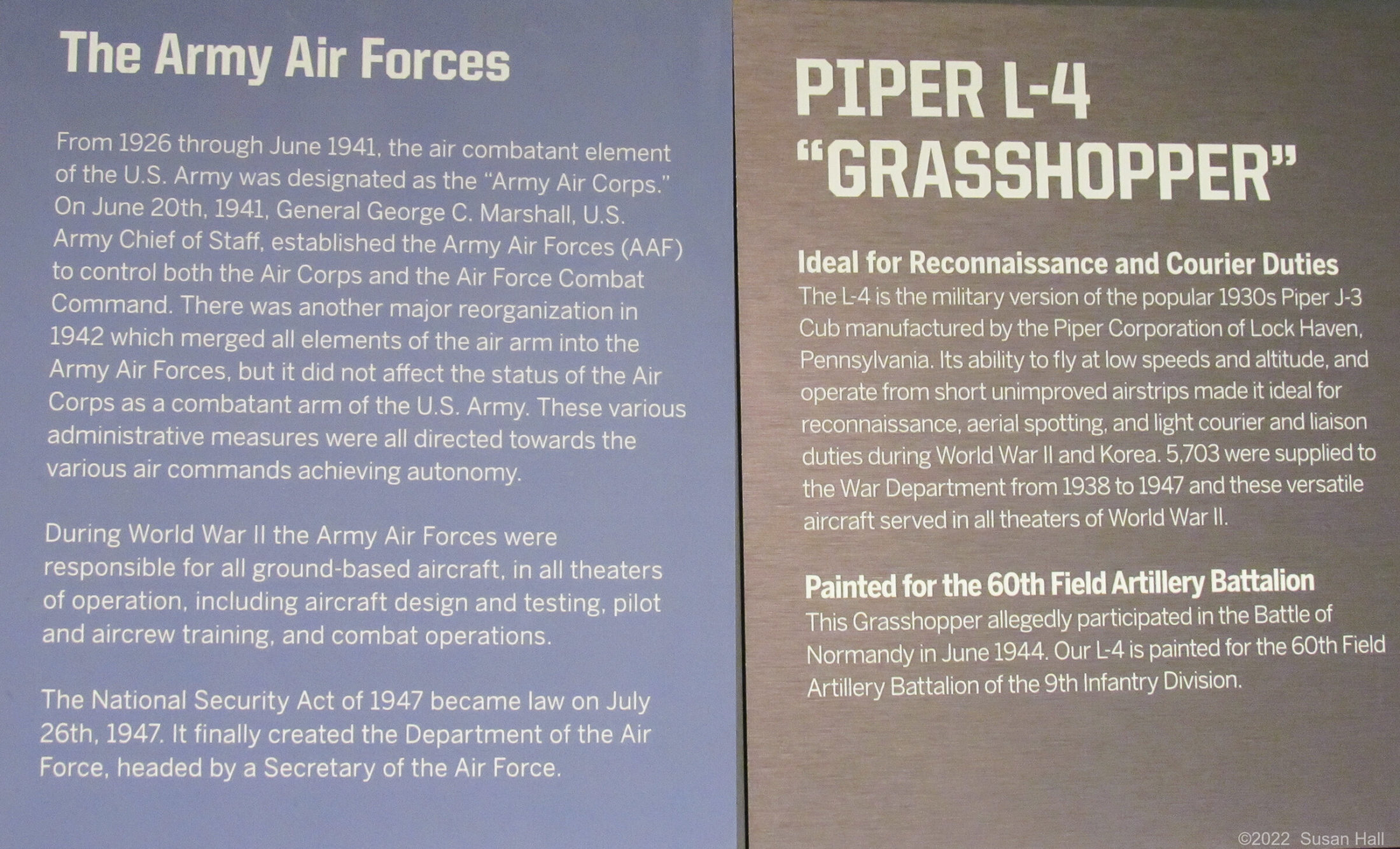 The Army Air Forces

From 1926 through June 1941, the air combatant element of the U.S. Army was designated as the "Army Air Corps." On June 20th, 1941, General George C. Marshall, U.S. Army Chief of Staff, established the Army Air Forces (AAF) to control both the Air Corps and the Air Force Combat Command. There was another major reorganization in 1942 which merged all elements of the air arm into the Army Air Forces, but it did not affect the status of the Air Corps as a combatant arm of the U.S. Army. These various administrative measures were all directed towards the various air commands achieving autonomy.

During World War II the Army Air Forces were responsible for all ground-based aircraft, in all theaters of operation, including aircraft design and testing, pilot and aircrew training, and combat operations.

The National Security Act of 1947 became law on July 26th, 1947. It finally created the Department of the Air Force, headed by a Secretary of the Air Force.

PIPER L-4 "GRASSHOPPER"

Ideal for Reconnaissance and Courier Duties
The L-4 is the military version of the popular 1930s Piper J-3 Cub manufactured by the Piper Corporation of Lock Haven, Pennsylvania. Its ability to fly at low speeds and altitude, and operate from short unimproved airstrips made it ideal for reconnaissance, aerial spotting, and light courier and liaison duties during World War II and Korea. 5,703 were supplied to the War Department from 1938 to 1947 and these versatile aircraft served in all theaters of World War II.

Painted for the 60th Field Artillery Battalion
This Grasshopper allegedly participated in the Battle of Normandy in June 1944. Our L-4 is painted for the 60th Field Artillery Battalion of the 9th Infantry Division.

©2022 Susan Hall